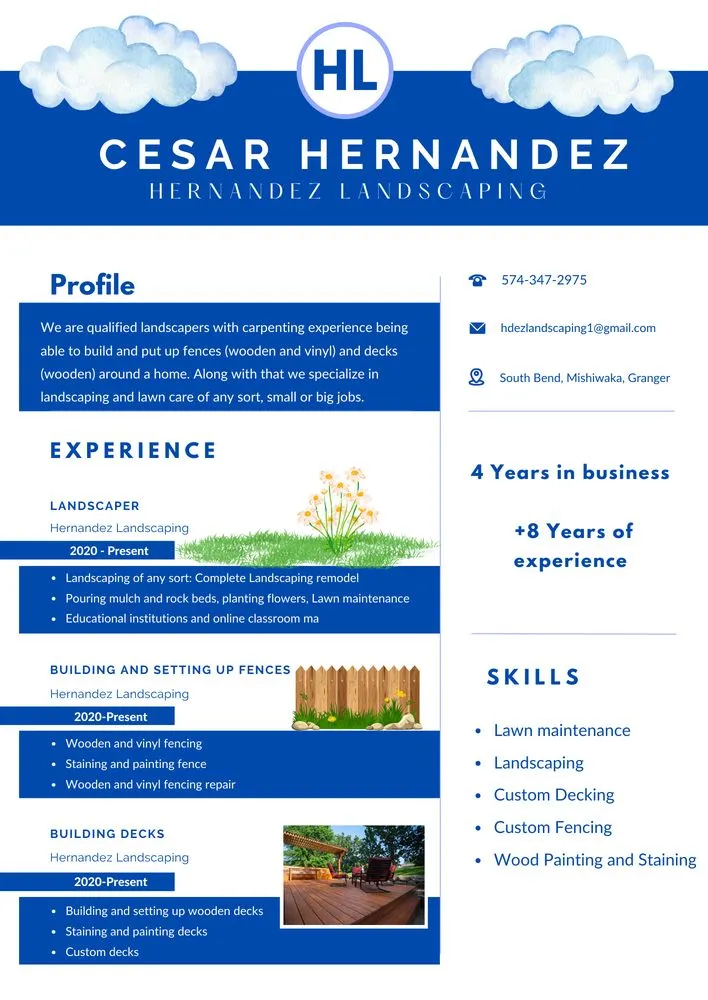 HL

CESAR HERNANDEZ
HERNANDEZ LANDSCAPING

Profile

We are qualified landscapers with carpenting experience being able to build and put up fences (wooden and vinyl) and decks (wooden) around a home. Along with that we specialize in landscaping and lawn care of any sort, small or big jobs.

EXPERIENCE

LANDSCAPER
Hernandez Landscaping
2020 - Present
- Landscaping of any sort: Complete Landscaping remodel
- Pouring mulch and rock beds, planting flowers, Lawn maintenance
- Educational institutions and online classroom ma

BUILDING AND SETTING UP FENCES
Hernandez Landscaping
2020-Present
- Wooden and vinyl fencing
- Staining and painting fence
- Wooden and vinyl fencing repair

BUILDING DECKS
Hernandez Landscaping
2020-Present
- Building and setting up wooden decks
- Staining and painting decks
- Custom decks

574-347-2975

hdezlandscaping1@gmail.com

South Bend, Mishiwaka, Granger

4 Years in business

+8 Years of experience

SKILLS
- Lawn maintenance
- Landscaping
- Custom Decking
- Custom Fencing
- Wood Painting and Staining